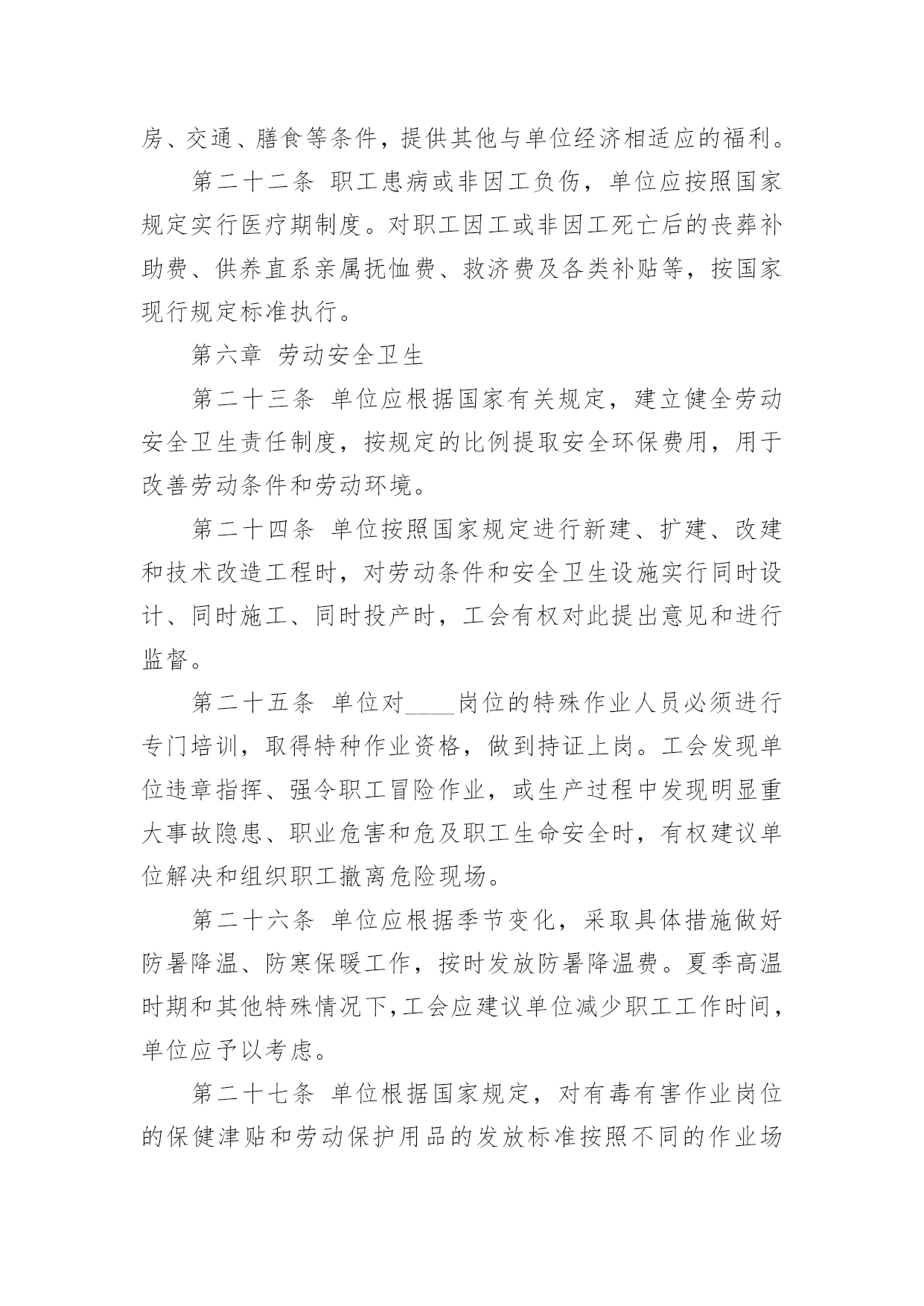 房、交通、膳食等条件，提供其他与单位经济相适应的福利。

第二十二条 职工患病或非因工负伤，单位应按照国家规定实行医疗期制度。对职工因工或非因工死亡后的丧葬补助费、供养直系亲属抚恤费、救济费及各类补贴等，按国家现行规定标准执行。

第六章 劳动安全卫生

第二十三条 单位应根据国家有关规定，建立健全劳动安全卫生责任制度，按规定的比例提取安全环保费用，用于改善劳动条件和劳动环境。

第二十四条 单位按照国家规定进行新建、扩建、改建和技术改造工程时，对劳动条件和安全卫生设施实行同时设计、同时施工、同时投产时，工会有权对此提出意见和进行监督。

第二十五条 单位对____岗位的特殊作业人员必须进行专门培训，取得特种作业资格，做到持证上岗。工会发现单位违章指挥、强令职工冒险作业，或生产过程中发现明显重大事故隐患、职业危害和危及职工生命安全时，有权建议单位解决和组织职工撤离危险现场。

第二十六条 单位应根据季节变化，采取具体措施做好防暑降温、防寒保暖工作，按时发放防暑降温费。夏季高温时期和其他特殊情况下,工会应建议单位减少职工工作时间，单位应予以考虑。

第二十七条 单位根据国家规定，对有毒有害作业岗位的保健津贴和劳动保护用品的发放标准按照不同的作业场